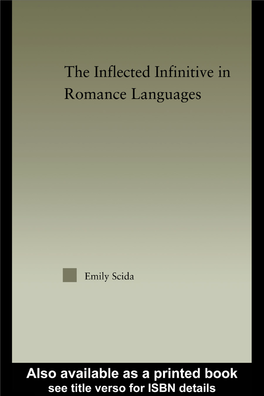 The Inflected Infinitive in Romance Languages

Emily Scida

Also available as a printed book
see title verso for ISBN details